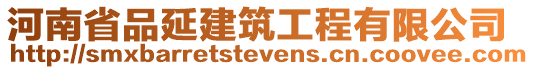 河南省品延建筑工程有限公司
http://smxbarretstevens.cn.coovee.com